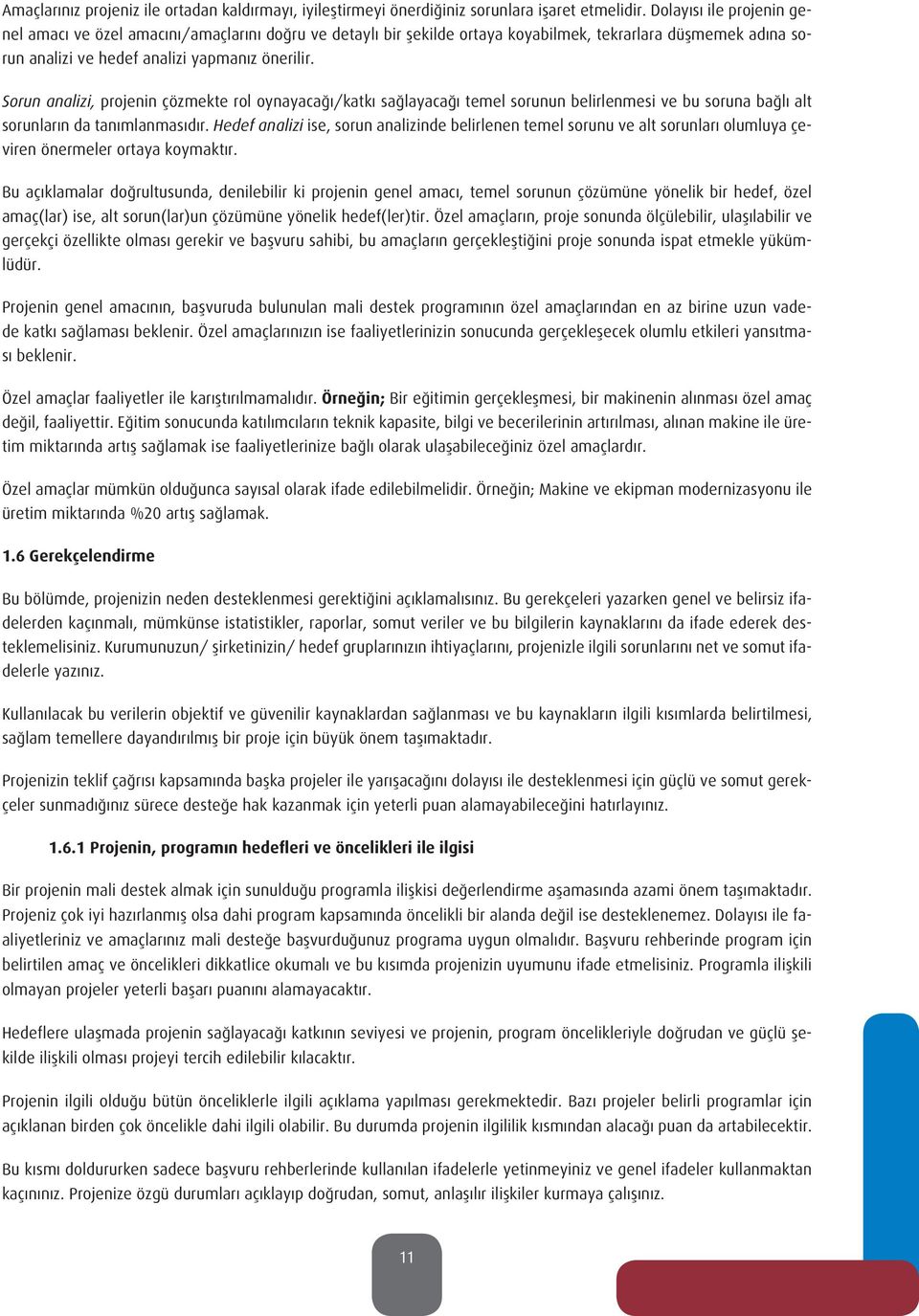 Amaçlarınız projeniz ile ortadan kaldırmayı, iyileştirmeyi önerdiğiniz sorunlara işaret etmelidir. Dolayısı ile projenin genel amacı ve özel amacını/amaçlarını doğru ve detaylı bir şekilde ortaya koyabilmek, tekrarlara düşmemek adına sorun analizi ve hedef analizi yapmanız önerilir.

Sorun analizi, projenin çözmekte rol oynayacağı/katkı sağlayacağı temel sorunun belirlenmesi ve bu soruna bağlı alt sorunların da tanımlanmasıdır. Hedef analizi ise, sorun analizinde belirlenen temel sorunu ve alt sorunları olumluya çeviren önermeler ortaya koymaktır.

Bu açıklamalar doğrultusunda, denilebilir ki projenin genel amacı, temel sorunun çözümüne yönelik bir hedef, özel amaç(lar) ise, alt sorun(lar)un çözümüne yönelik hedef(ler)tir. Özel amaçların, proje sonunda ölçülebilir, ulaşılabilir ve gerçekçi özellikte olması gerekir ve başvuru sahibi, bu amaçların gerçekleştiğini proje sonunda ispat etmekle yükümlüdür.

Projenin genel amacının, başvuruda bulunulan mali destek programının özel amaçlarından en az birine uzun vadede katkı sağlaması beklenir. Özel amaçlarınızın ise faaliyetlerinizin sonucunda gerçekleşecek olumlu etkileri yansıtması beklenir.

Özel amaçlar faaliyetler ile karıştırılmamalıdır. Örneğin; Bir eğitimin gerçekleşmesi, bir makinenin alınması özel amaç değil, faaliyettir. Eğitim sonucunda katılımcıların teknik kapasite, bilgi ve becerilerinin artırılması, alınan makine ile üretim miktarında artış sağlamak ise faaliyetlerinize bağlı olarak ulaşabileceğiniz özel amaçlardır.

Özel amaçlar mümkün olduğunca sayısal olarak ifade edilebilmelidir. Örneğin; Makine ve ekipman modernizasyonu ile üretim miktarında %20 artış sağlamak.

1.6 Gerekçelendirme

Bu bölümde, projenizin neden desteklenmesi gerektiğini açıklamalısınız. Bu gerekçeleri yazarken genel ve belirsiz ifadelerden kaçınmalı, mümkünse istatistikler, raporlar, somut veriler ve bu bilgilerin kaynaklarını da ifade ederek desteklemelisiniz. Kurumunuzun/ şirketinizin/ hedef gruplarınızın ihtiyaçlarını, projenizle ilgili sorunlarını net ve somut ifadelerle yazınız.

Kullanılacak bu verilerin objektif ve güvenilir kaynaklardan sağlanması ve bu kaynakların ilgili kısımlarda belirtilmesi, sağlam temellere dayandırılmış bir proje için büyük önem taşımaktadır.

Projenizin teklif çağrısı kapsamında başka projeler ile yarışacağını dolayısı ile desteklenmesi için güçlü ve somut gerekçeler sunmadığınız sürece desteğe hak kazanmak için yeterli puan alamayabileceğini hatırlayınız.

1.6.1 Projenin, programın hedefleri ve öncelikleri ile ilgisi

Bir projenin mali destek almak için sunulduğu programla ilişkisi değerlendirme aşamasında azami önem taşımaktadır. Projeniz çok iyi hazırlanmış olsa dahi program kapsamında öncelikli bir alanda değil ise desteklenemez. Dolayısı ile faaliyetleriniz ve amaçlarınız mali desteğe başvurduğunuz programa uygun olmalıdır. Başvuru rehberinde program için belirtilen amaç ve öncelikleri dikkatlice okumalı ve bu kısımda projenizin uyumunu ifade etmelisiniz. Programla ilişkili olmayan projeler yeterli başarı puanını alamayacaktır.

Hedeflere ulaşmada projenin sağlayacağı katkının seviyesi ve projenin, program öncelikleriyle doğrudan ve güçlü şekilde ilişkili olması projeyi tercih edilebilir kılacaktır.

Projenin ilgili olduğu bütün önceliklerle ilgili açıklama yapılması gerekmektedir. Bazı projeler belirli programlar için açıklanan birden çok öncelikle dahi ilgili olabilir. Bu durumda projenin ilgililik kısmından alacağı puan da artabilecektir.

Bu kısmı doldururken sadece başvuru rehberlerinde kullanılan ifadelerle yetinmeyiniz ve genel ifadeler kullanmaktan kaçınınız. Projenize özgü durumları açıklayıp doğrudan, somut, anlaşılır ilişkiler kurmaya çalışınız.

11